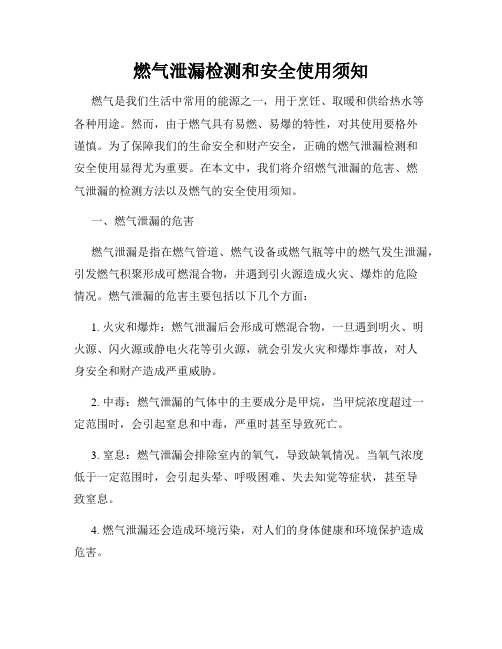 燃气泄漏检测和安全使用须知

燃气是我们生活中常用的能源之一，用于烹饪、取暖和供给热水等各种用途。然而，由于燃气具有易燃、易爆的特性，对其使用要格外谨慎。为了保障我们的生命安全和财产安全，正确的燃气泄漏检测和安全使用显得尤为重要。在本文中，我们将介绍燃气泄漏的危害、燃气泄漏的检测方法以及燃气的安全使用须知。

一、燃气泄漏的危害

燃气泄漏是指在燃气管道、燃气设备或燃气瓶等中的燃气发生泄漏，引发燃气积聚形成可燃混合物，并遇到引火源造成火灾、爆炸的危险情况。燃气泄漏的危害主要包括以下几个方面：

1. 火灾和爆炸：燃气泄漏后会形成可燃混合物，一旦遇到明火、明火源、闪火源或静电火花等引火源，就会引发火灾和爆炸事故，对人身安全和财产造成严重威胁。

2. 中毒：燃气泄漏的气体中的主要成分是甲烷，当甲烷浓度超过一定范围时，会引起窒息和中毒，严重时甚至导致死亡。

3. 窒息：燃气泄漏会排除室内的氧气，导致缺氧情况。当氧气浓度低于一定范围时，会引起头晕、呼吸困难、失去知觉等症状，甚至导致窒息。

4. 燃气泄漏还会造成环境污染，对人们的身体健康和环境保护造成危害。